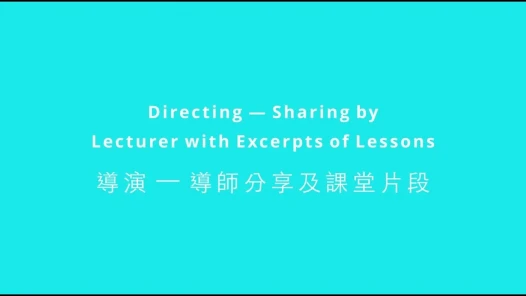 Directing — Sharing by
Lecturer with Excerpts of Lessons

導演 — 導師分享及課堂片段